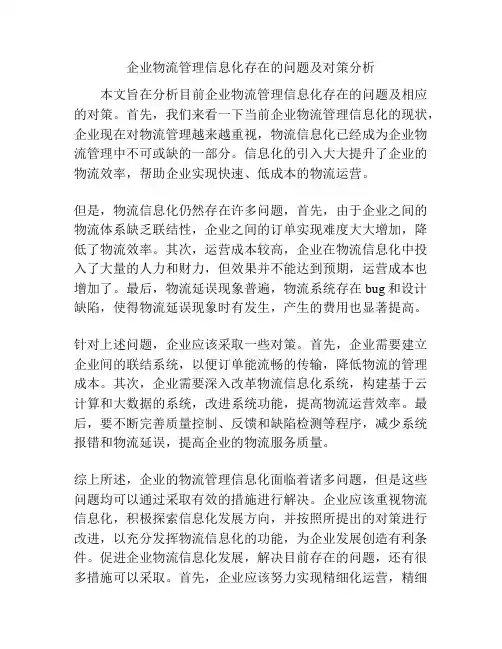 企业物流管理信息化存在的问题及对策分析

本文旨在分析目前企业物流管理信息化存在的问题及相应的对策。首先，我们来看一下当前企业物流管理信息化的现状，企业现在对物流管理越来越重视，物流信息化已经成为企业物流管理中不可或缺的一部分。信息化的引入大大提升了企业的物流效率，帮助企业实现快速、低成本的物流运营。

但是，物流信息化仍然存在许多问题，首先，由于企业之间的物流体系缺乏联结性，企业之间的订单实现难度大大增加，降低了物流效率。其次，运营成本较高，企业在物流信息化中投入了大量的人力和财力，但效果并不能达到预期，运营成本也增加了。最后，物流延误现象普遍，物流系统存在 bug 和设计缺陷，使得物流延误现象时有发生，产生的费用也显著提高。

针对上述问题，企业应该采取一些对策。首先，企业需要建立企业间的联结系统，以便订单能流畅的传输，降低物流的管理成本。其次，企业需要深入改革物流信息化系统，构建基于云计算和大数据的系统，改进系统功能，提高物流运营效率。最后，要不断完善质量控制、反馈和缺陷检测等程序，减少系统报错和物流延误，提高企业的物流服务质量。

综上所述，企业的物流管理信息化面临着诸多问题，但是这些问题均可以通过采取有效的措施进行解决。企业应该重视物流信息化，积极探索信息化发展方向，并按照所提出的对策进行改进，以充分发挥物流信息化的功能，为企业发展创造有利条件。促进企业物流信息化发展，解决目前存在的问题，还有很多措施可以采取。首先，企业应该努力实现精细化运营，精细